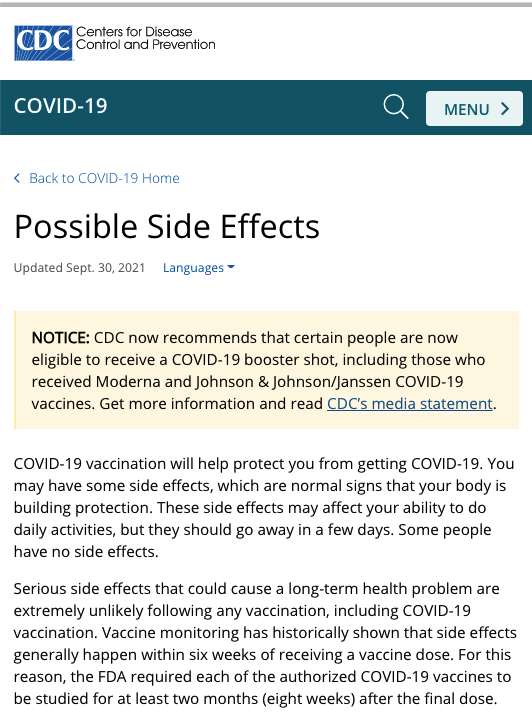 CDC Centers for Disease Control and Prevention

COVID-19

MENU

Back to COVID-19 Home

Possible Side Effects

Updated Sept. 30, 2021 Languages

NOTICE: CDC now recommends that certain people are now eligible to receive a COVID-19 booster shot, including those who received Moderna and Johnson & Johnson/Janssen COVID-19 vaccines. Get more information and read CDC's media statement.

COVID-19 vaccination will help protect you from getting COVID-19. You may have some side effects, which are normal signs that your body is building protection. These side effects may affect your ability to do daily activities, but they should go away in a few days. Some people have no side effects.

Serious side effects that could cause a long-term health problem are extremely unlikely following any vaccination, including COVID-19 vaccination. Vaccine monitoring has historically shown that side effects generally happen within six weeks of receiving a vaccine dose. For this reason, the FDA required each of the authorized COVID-19 vaccines to be studied for at least two months (eight weeks) after the final dose.